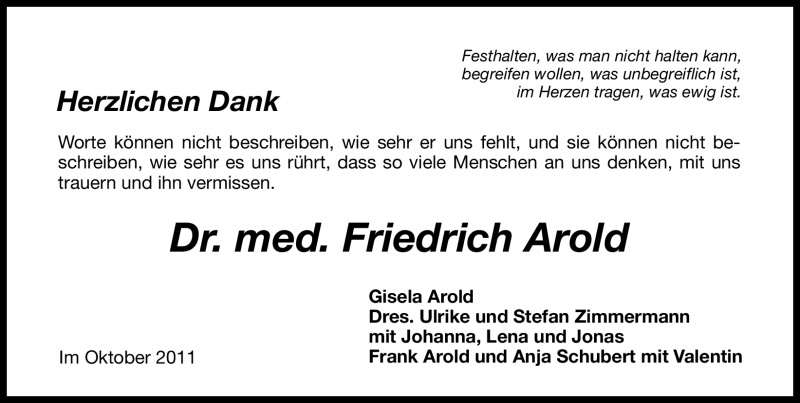 Festhalten, was man nicht halten kann,
begreifen wollen, was unbegreiflich ist,
im Herzen tragen, was ewig ist.

Herzlichen Dank

Worte können nicht beschreiben, wie sehr er uns fehlt, und sie können nicht beschreiben, wie sehr es uns rührt, dass so viele Menschen an uns denken, mit uns trauern und ihn vermissen.

Dr. med. Friedrich Arold

Gisela Arold
Dres. Ulrike und Stefan Zimmermann
mit Johanna, Lena und Jonas
Frank Arold und Anja Schubert mit Valentin

Im Oktober 2011